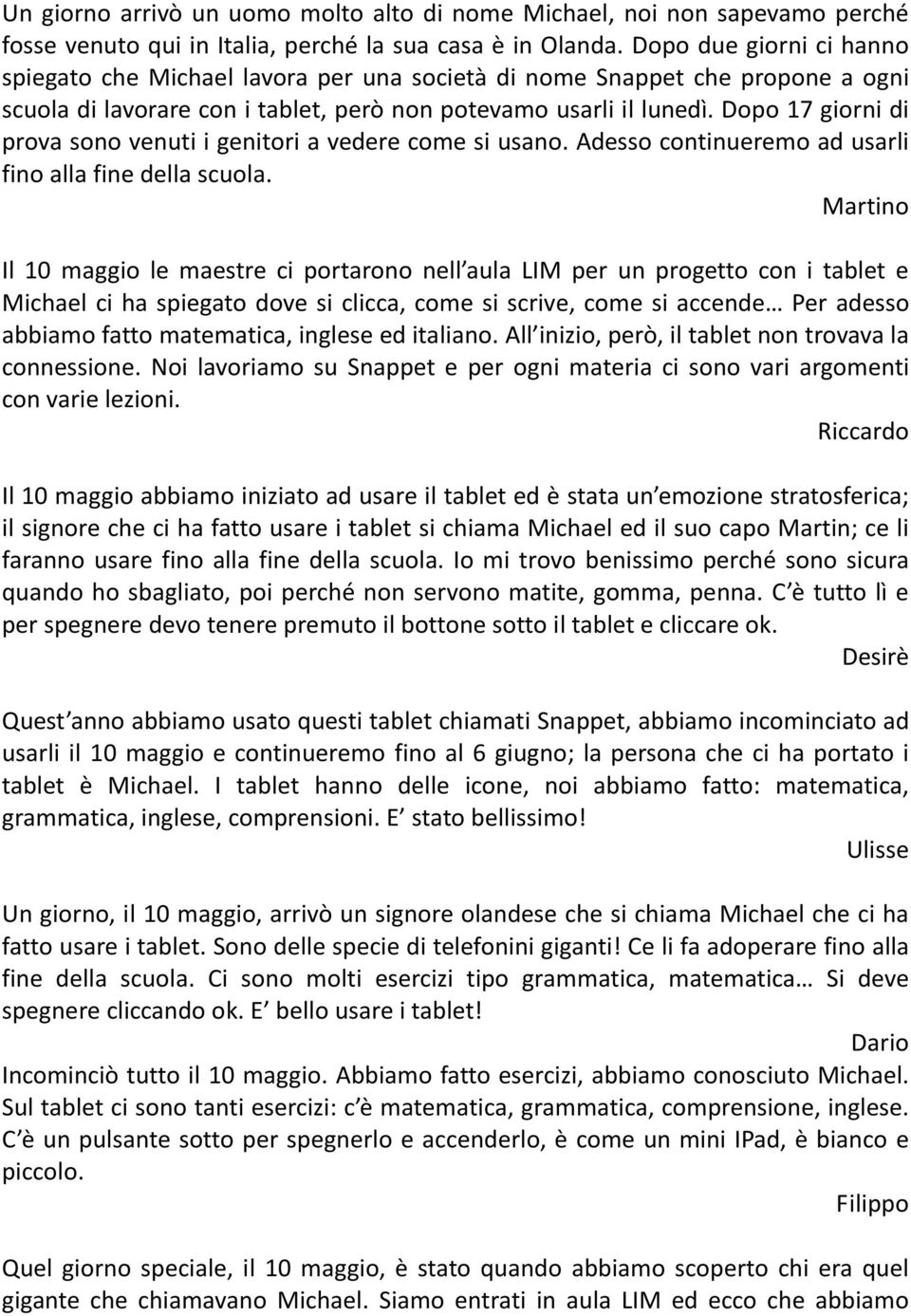 Un giorno arrivò un uomo molto alto di nome Michael, noi non sapevamo perché fosse venuto qui in Italia, perché la sua casa è in Olanda. Dopo due giorni ci hanno spiegato che Michael lavora per una società di nome Snappet che propone a ogni scuola di lavorare con i tablet, però non potevamo usarli il lunedì. Dopo 17 giorni di prova sono venuti i genitori a vedere come si usano. Adesso continueremo ad usarli fino alla fine della scuola.

Martino

Il 10 maggio le maestre ci portarono nell aula LIM per un progetto con i tablet e Michael ci ha spiegato dove si clicca, come si scrive, come si accende… Per adesso abbiamo fatto matematica, inglese ed italiano. All inizio, però, il tablet non trovava la connessione. Noi lavoriamo su Snappet e per ogni materia ci sono vari argomenti con varie lezioni.

Riccardo

Il 10 maggio abbiamo iniziato ad usare il tablet ed è stata un emozione stratosferica; il signore che ci ha fatto usare i tablet si chiama Michael ed il suo capo Martin; ce li faranno usare fino alla fine della scuola. Io mi trovo benissimo perché sono sicura quando ho sbagliato, poi perché non servono matite, gomma, penna. C è tutto lì e per spegnere devo tenere premuto il bottone sotto il tablet e cliccare ok.

Desirè

Quest anno abbiamo usato questi tablet chiamati Snappet, abbiamo incominciato ad usarli il 10 maggio e continueremo fino al 6 giugno; la persona che ci ha portato i tablet è Michael. I tablet hanno delle icone, noi abbiamo fatto: matematica, grammatica, inglese, comprensioni. E stato bellissimo!

Ulisse

Un giorno, il 10 maggio, arrivò un signore olandese che si chiama Michael che ci ha fatto usare i tablet. Sono delle specie di telefonini giganti! Ce li fa adoperare fino alla fine della scuola. Ci sono molti esercizi tipo grammatica, matematica… Si deve spegnere cliccando ok. E bello usare i tablet!

Dario

Incominciò tutto il 10 maggio. Abbiamo fatto esercizi, abbiamo conosciuto Michael. Sul tablet ci sono tanti esercizi: c è matematica, grammatica, comprensione, inglese. C è un pulsante sotto per spegnerlo e accenderlo, è come un mini IPad, è bianco e piccolo.

Filippo

Quel giorno speciale, il 10 maggio, è stato quando abbiamo scoperto chi era quel gigante che chiamavano Michael. Siamo entrati in aula LIM ed ecco che abbiamo